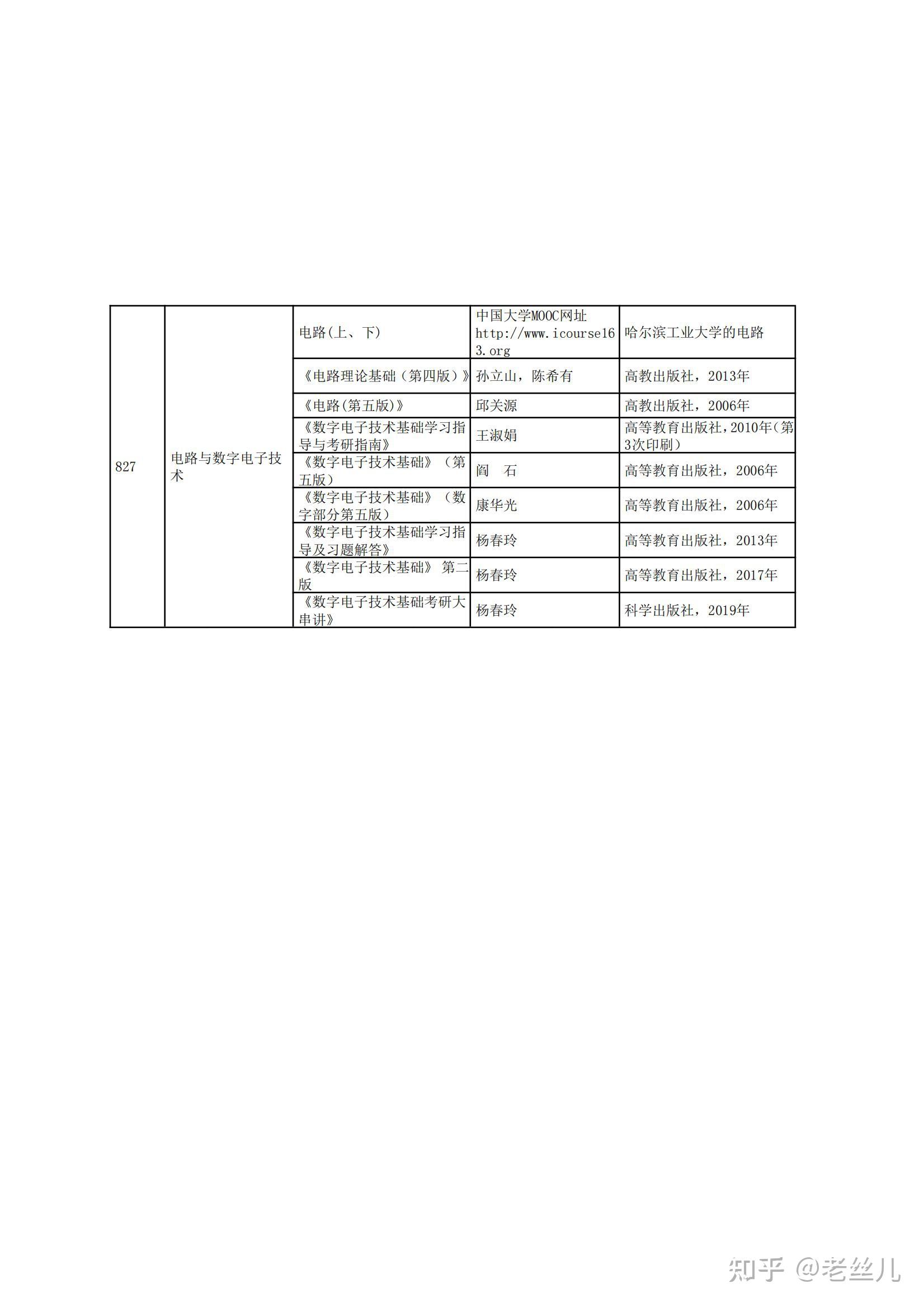 | 827 | 电路与数字电子技术 | 电路(上、下) | 中国大学MOOC网址 http://www.icourse163.org | 哈尔滨工业大学的电路 |
|---|---|---|---|---|
| | | 《电路理论基础（第四版）》 | 孙立山，陈希有 | 高教出版社，2013年 |
| | | 《电路(第五版)》 | 邱关源 | 高教出版社，2006年 |
| | | 《数字电子技术基础学习指导与考研指南》 | 王淑娟 | 高等教育出版社，2010年（第3次印刷） |
| | | 《数字电子技术基础》（第五版） | 阎 石 | 高等教育出版社，2006年 |
| | | 《数字电子技术基础》（数字部分第五版） | 康华光 | 高等教育出版社，2006年 |
| | | 《数字电子技术基础学习指导及习题解答》 | 杨春玲 | 高等教育出版社，2013年 |
| | | 《数字电子技术基础》 第二版 | 杨春玲 | 高等教育出版社，2017年 |
| | | 《数字电子技术基础考研大串讲》 | 杨春玲 | 科学出版社，2019年 |

知乎 @老丝儿